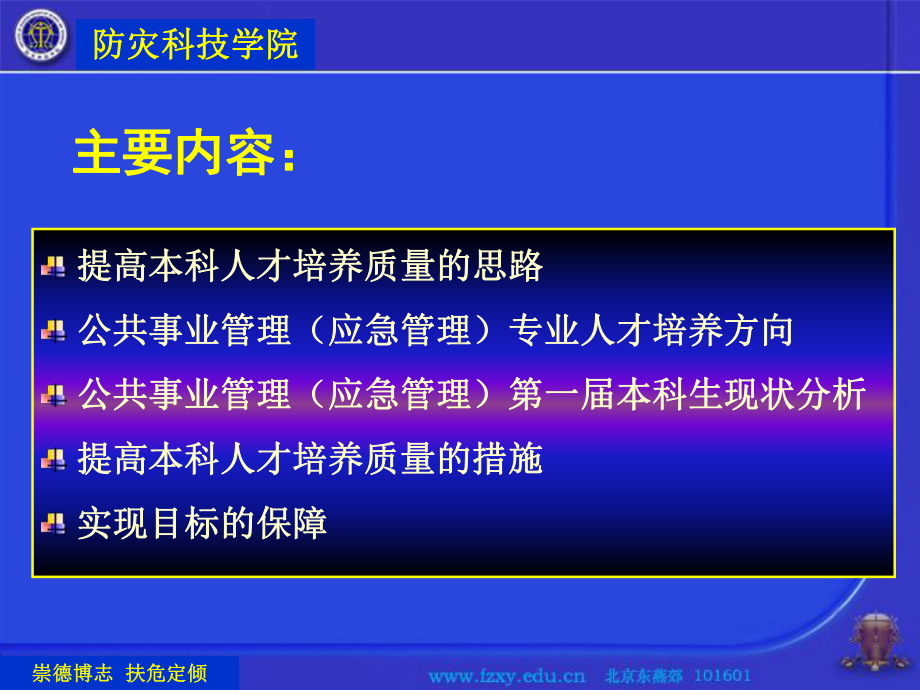 防灾科技学院

主要内容：

提高本科人才培养质量的思路

公共事业管理（应急管理）专业人才培养方向

公共事业管理（应急管理）第一届本科生现状分析

提高本科人才培养质量的措施

实现目标的保障

崇德博志 扶危定倾

www.fzxy.edu.cn 北京东燕郊 101601